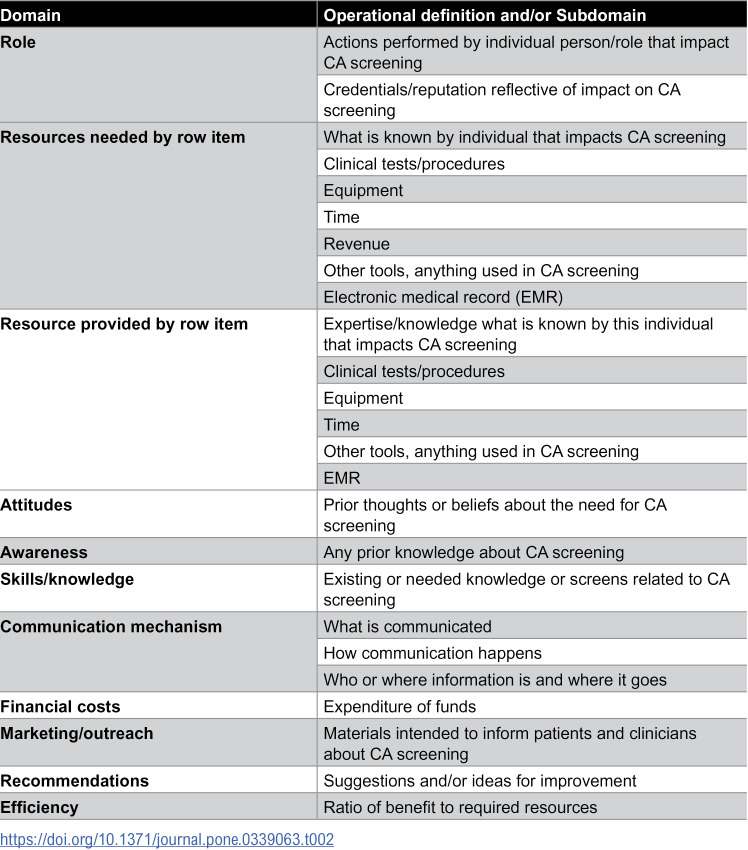 | Domain | Operational definition and/or Subdomain |
|---|---|
| Role | Actions performed by individual person/role that impact CA screening |
|  | Credentials/reputation reflective of impact on CA screening |
| Resources needed by row item | What is known by individual that impacts CA screening |
|  | Clinical tests/procedures |
|  | Equipment |
|  | Time |
|  | Revenue |
|  | Other tools, anything used in CA screening |
|  | Electronic medical record (EMR) |
| Resource provided by row item | Expertise/knowledge what is known by this individual that impacts CA screening |
|  | Clinical tests/procedures |
|  | Equipment |
|  | Time |
|  | Other tools, anything used in CA screening |
|  | EMR |
| Attitudes | Prior thoughts or beliefs about the need for CA screening |
| Awareness | Any prior knowledge about CA screening |
| Skills/knowledge | Existing or needed knowledge or screens related to CA screening |
| Communication mechanism | What is communicated |
|  | How communication happens |
|  | Who or where information is and where it goes |
| Financial costs | Expenditure of funds |
| Marketing/outreach | Materials intended to inform patients and clinicians about CA screening |
| Recommendations | Suggestions and/or ideas for improvement |
| Efficiency | Ratio of benefit to required resources |

https://doi.org/10.1371/journal.pone.0339063.t002